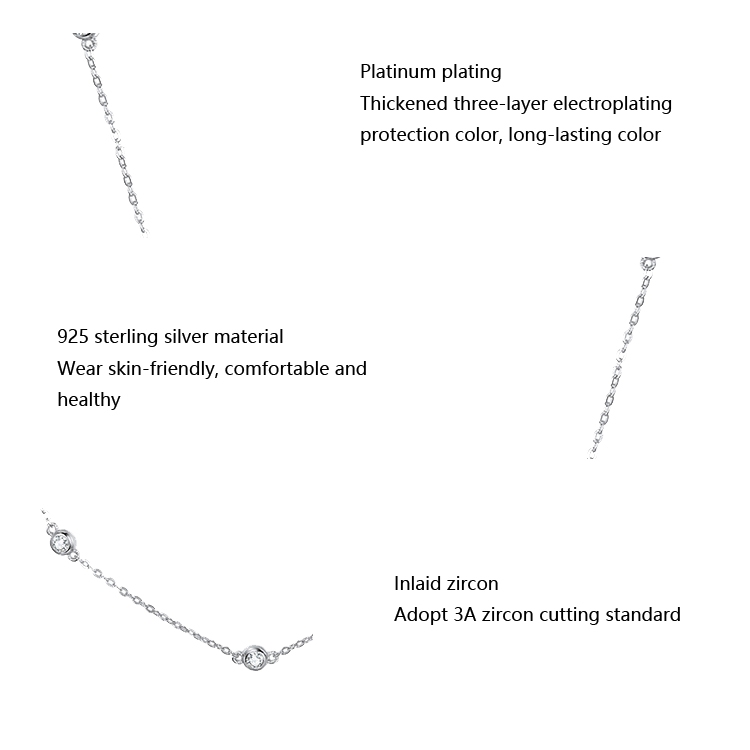 Platinum plating
Thickened three-layer electroplating protection color, long-lasting color

925 sterling silver material
Wear skin-friendly, comfortable and healthy

Inlaid zircon
Adopt 3A zircon cutting standard